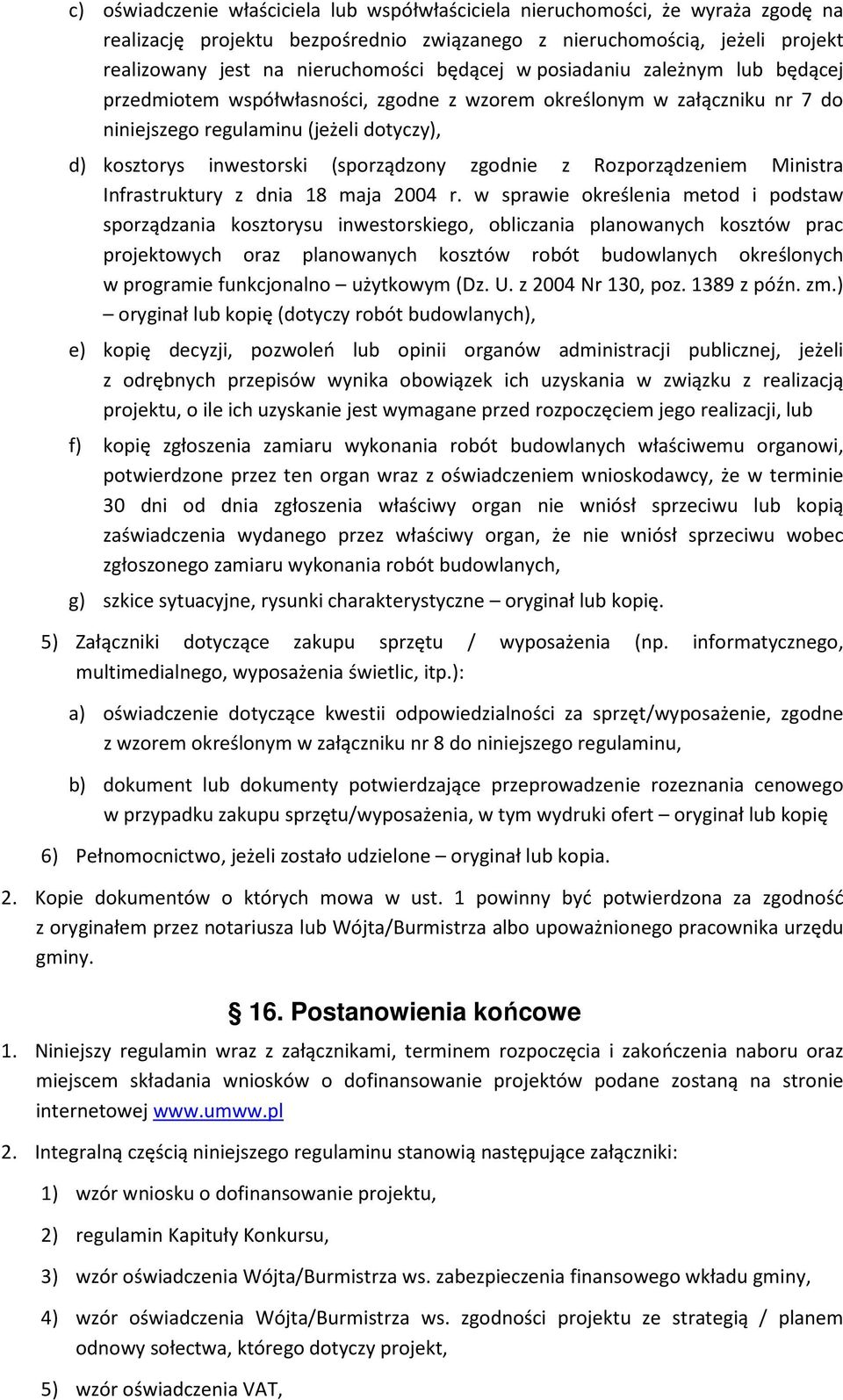 c) oświadczenie właściciela lub współwłaściciela nieruchomości, że wyraża zgodę na realizację projektu bezpośrednio związanego z nieruchomością, jeżeli projekt realizowany jest na nieruchomości będącej w posiadaniu zależnym lub będącej przedmiotem współwłasności, zgodne z wzorem określonym w załączniku nr 7 do niniejszego regulaminu (jeżeli dotyczy),

d) kosztorys inwestorski (sporządzony zgodnie z Rozporządzeniem Ministra Infrastruktury z dnia 18 maja 2004 r. w sprawie określenia metod i podstaw sporządzania kosztorysu inwestorskiego, obliczania planowanych kosztów prac projektowych oraz planowanych kosztów robót budowlanych określonych w programie funkcjonalno – użytkowym (Dz. U. z 2004 Nr 130, poz. 1389 z późn. zm.) – oryginał lub kopię (dotyczy robót budowlanych),

e) kopię decyzji, pozwoleń lub opinii organów administracji publicznej, jeżeli z odrębnych przepisów wynika obowiązek ich uzyskania w związku z realizacją projektu, o ile ich uzyskanie jest wymagane przed rozpoczęciem jego realizacji, lub

f) kopię zgłoszenia zamiaru wykonania robót budowlanych właściwemu organowi, potwierdzone przez ten organ wraz z oświadczeniem wnioskodawcy, że w terminie 30 dni od dnia zgłoszenia właściwy organ nie wniósł sprzeciwu lub kopią zaświadczenia wydanego przez właściwy organ, że nie wniósł sprzeciwu wobec zgłoszonego zamiaru wykonania robót budowlanych,

g) szkice sytuacyjne, rysunki charakterystyczne – oryginał lub kopię.

5) Załączniki dotyczące zakupu sprzętu / wyposażenia (np. informatycznego, multimedialnego, wyposażenia świetlic, itp.):

a) oświadczenie dotyczące kwestii odpowiedzialności za sprzęt/wyposażenie, zgodne z wzorem określonym w załączniku nr 8 do niniejszego regulaminu,

b) dokument lub dokumenty potwierdzające przeprowadzenie rozeznania cenowego w przypadku zakupu sprzętu/wyposażenia, w tym wydruki ofert – oryginał lub kopię

6) Pełnomocnictwo, jeżeli zostało udzielone – oryginał lub kopia.

2. Kopie dokumentów o których mowa w ust. 1 powinny być potwierdzona za zgodność z oryginałem przez notariusza lub Wójta/Burmistrza albo upoważnionego pracownika urzędu gminy.

§ 16. Postanowienia końcowe

1. Niniejszy regulamin wraz z załącznikami, terminem rozpoczęcia i zakończenia naboru oraz miejscem składania wniosków o dofinansowanie projektów podane zostaną na stronie internetowej www.umww.pl

2. Integralną częścią niniejszego regulaminu stanowią następujące załączniki:

1) wzór wniosku o dofinansowanie projektu,

2) regulamin Kapituły Konkursu,

3) wzór oświadczenia Wójta/Burmistrza ws. zabezpieczenia finansowego wkładu gminy,

4) wzór oświadczenia Wójta/Burmistrza ws. zgodności projektu ze strategią / planem odnowy sołectwa, którego dotyczy projekt,

5) wzór oświadczenia VAT,